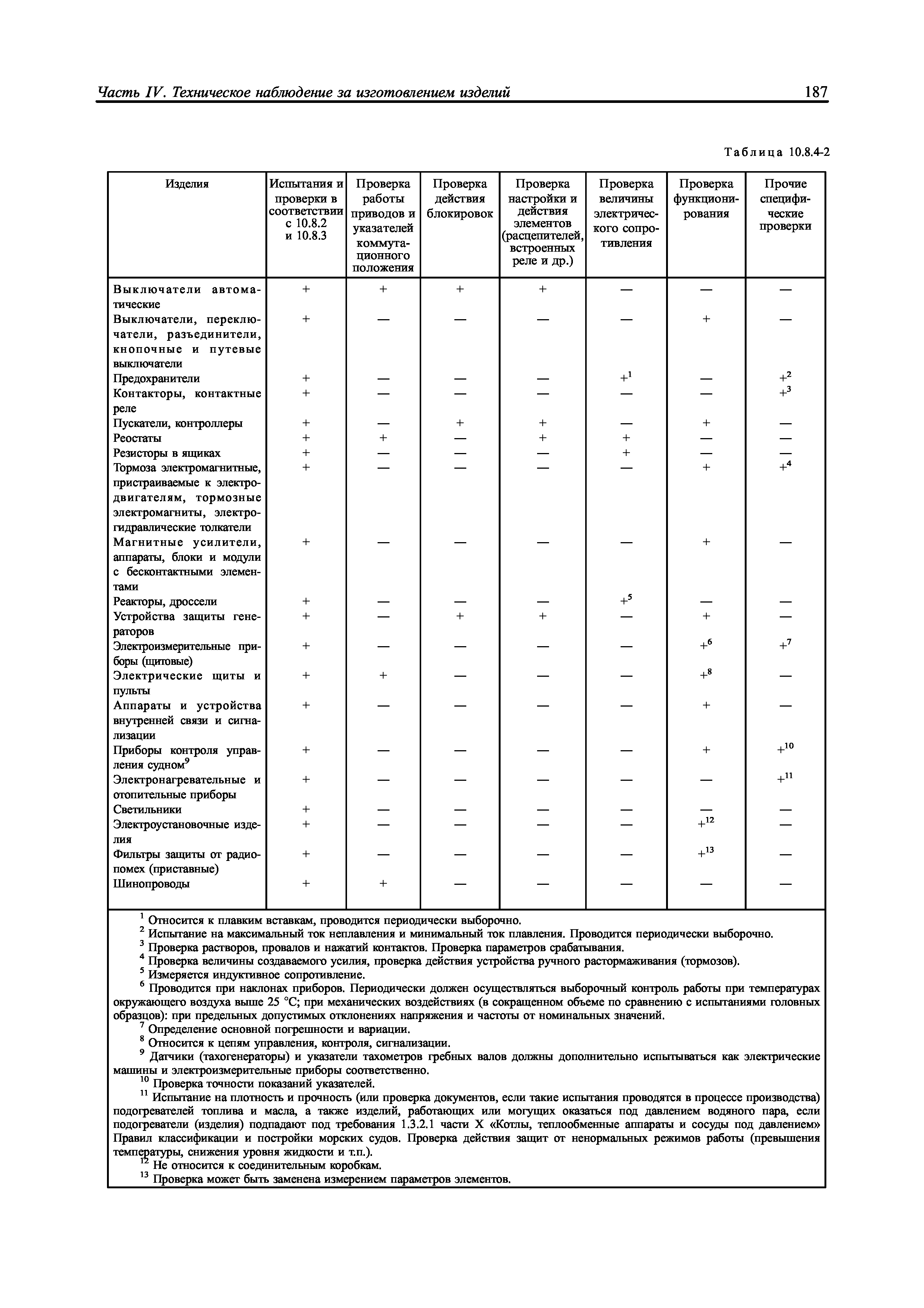 Часть IV. Техническое наблюдение за изготовлением изделий

187

Таблица 10.8.4-2

| Изделия | Испытания и проверки в соответствии с 10.8.2 и 10.8.3 | Проверка работы приводов и указателей коммутационного положения | Проверка действия блокировок | Проверка настройки и действия элементов (расцепителей, встроенных реле и др.) | Проверка величины электрического сопротивления | Проверка функционирования | Прочие специфические проверки |
|---|---|---|---|---|---|---|---|
| Выключатели автоматические | + | + | + | + | — | — | — |
| Выключатели, переключатели, разъединители, кнопочные и путевые выключатели | + | — | — | — | — | + | — |
| Предохранители | + | — | — | — | $+^1$ | — | $+^2$ |
| Контакторы, контактные реле | + | — | — | — | — | — | $+^3$ |
| Пускатели, контроллеры | + | — | + | + | — | + | — |
| Реостаты | + | + | — | + | + | — | — |
| Резисторы в ящиках | + | — | — | — | + | — | — |
| Тормоза электромагнитные, пристраиваемые к электродвигателям, тормозные электромагниты, электрогидравлические толкатели | + | — | — | — | — | + | $+^4$ |
| Магнитные усилители, аппараты, блоки и модули с бесконтактными элементами | + | — | — | — | — | + | — |
| Реакторы, дроссели | + | — | — | — | $+^5$ | — | — |
| Устройства защиты генераторов | + | — | + | + | — | + | — |
| Электроизмерительные приборы (щитовые) | + | — | — | — | — | $+^6$ | $+^7$ |
| Электрические щиты и пульты | + | + | — | — | — | $+^8$ | — |
| Аппараты и устройства внутренней связи и сигнализации | + | — | — | — | — | + | — |
| Приборы контроля управления судном$^9$ | + | — | — | — | — | + | $+^{10}$ |
| Электронагревательные и отопительные приборы | + | — | — | — | — | — | $+^{11}$ |
| Светильники | + | — | — | — | — | — | — |
| Электроустановочные изделия | + | — | — | — | — | $+^{12}$ | — |
| Фильтры защиты от радиопомех (приставные) | + | — | — | — | — | $+^{13}$ | — |
| Шинопроводы | + | + | — | — | — | — | — |

$^1$ Относится к плавким вставкам, проводится периодически выборочно.
$^2$ Испытание на максимальный ток неплавления и минимальный ток плавления. Проводится периодически выборочно.
$^3$ Проверка растворов, провалов и нажатий контактов. Проверка параметров срабатывания.
$^4$ Проверка величины создаваемого усилия, проверка действия устройства ручного растормаживания (тормозов).
$^5$ Измеряется индуктивное сопротивление.
$^6$ Проводится при наклонах приборов. Периодически должен осуществляться выборочный контроль работы при температурах окружающего воздуха выше 25 °С; при механических воздействиях (в сокращенном объеме по сравнению с испытаниями головных образцов): при предельных допустимых отклонениях напряжения и частоты от номинальных значений.
$^7$ Определение основной погрешности и вариации.
$^8$ Относится к цепям управления, контроля, сигнализации.
$^9$ Датчики (тахогенераторы) и указатели тахометров гребных валов должны дополнительно испытываться как электрические машины и электроизмерительные приборы соответственно.
$^{10}$ Проверка точности показаний указателей.
$^{11}$ Испытание на плотность и прочность (или проверка документов, если такие испытания проводятся в процессе производства) подогревателей топлива и масла, а также изделий, работающих или могущих оказаться под давлением водяного пара, если подогреватели (изделия) подпадают под требования 1.3.2.1 части X «Котлы, теплообменные аппараты и сосуды под давлением» Правил классификации и постройки морских судов. Проверка действия защит от ненормальных режимов работы (превышения температуры, снижения уровня жидкости и т.п.).
$^{12}$ Не относится к соединительным коробкам.
$^{13}$ Проверка может быть заменена измерением параметров элементов.